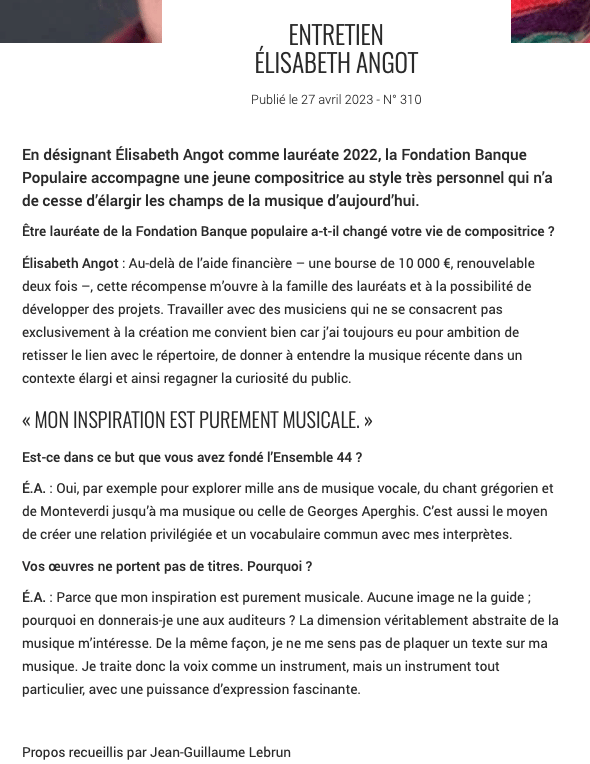 ENTRETIEN
ÉLISABETH ANGOT

Publié le 27 avril 2023 - N° 310

En désignant Élisabeth Angot comme lauréate 2022, la Fondation Banque Populaire accompagne une jeune compositrice au style très personnel qui n'a de cesse d'élargir les champs de la musique d'aujourd'hui.

Être lauréate de la Fondation Banque populaire a-t-il changé votre vie de compositrice ?

Élisabeth Angot : Au-delà de l'aide financière – une bourse de 10 000 €, renouvelable deux fois –, cette récompense m'ouvre à la famille des lauréats et à la possibilité de développer des projets. Travailler avec des musiciens qui ne se consacrent pas exclusivement à la création me convient bien car j'ai toujours eu pour ambition de retisser le lien avec le répertoire, de donner à entendre la musique récente dans un contexte élargi et ainsi regagner la curiosité du public.

« MON INSPIRATION EST PUREMENT MUSICALE. »

Est-ce dans ce but que vous avez fondé l'Ensemble 44 ?

É.A. : Oui, par exemple pour explorer mille ans de musique vocale, du chant grégorien et de Monteverdi jusqu'à ma musique ou celle de Georges Aperghis. C'est aussi le moyen de créer une relation privilégiée et un vocabulaire commun avec mes interprètes.

Vos œuvres ne portent pas de titres. Pourquoi ?

É.A. : Parce que mon inspiration est purement musicale. Aucune image ne la guide ; pourquoi en donnerais-je une aux auditeurs ? La dimension véritablement abstraite de la musique m'intéresse. De la même façon, je ne me sens pas de plaquer un texte sur ma musique. Je traite donc la voix comme un instrument, mais un instrument tout particulier, avec une puissance d'expression fascinante.

Propos recueillis par Jean-Guillaume Lebrun